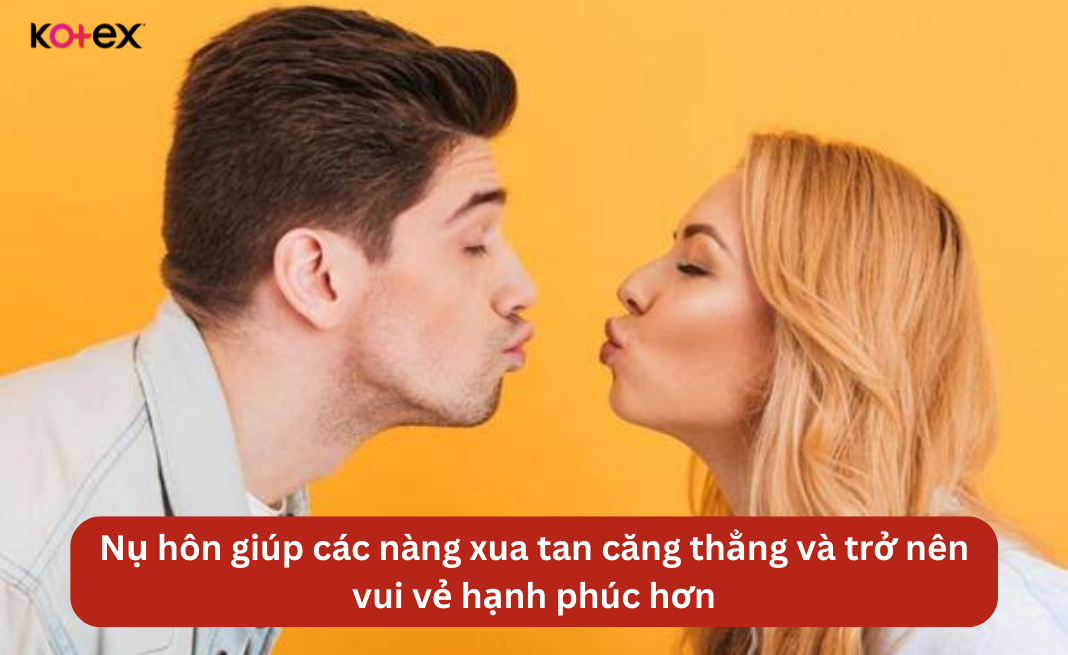 KOTEX

Nụ hôn giúp các nàng xua tan căng thẳng và trở nên vui vẻ hạnh phúc hơn